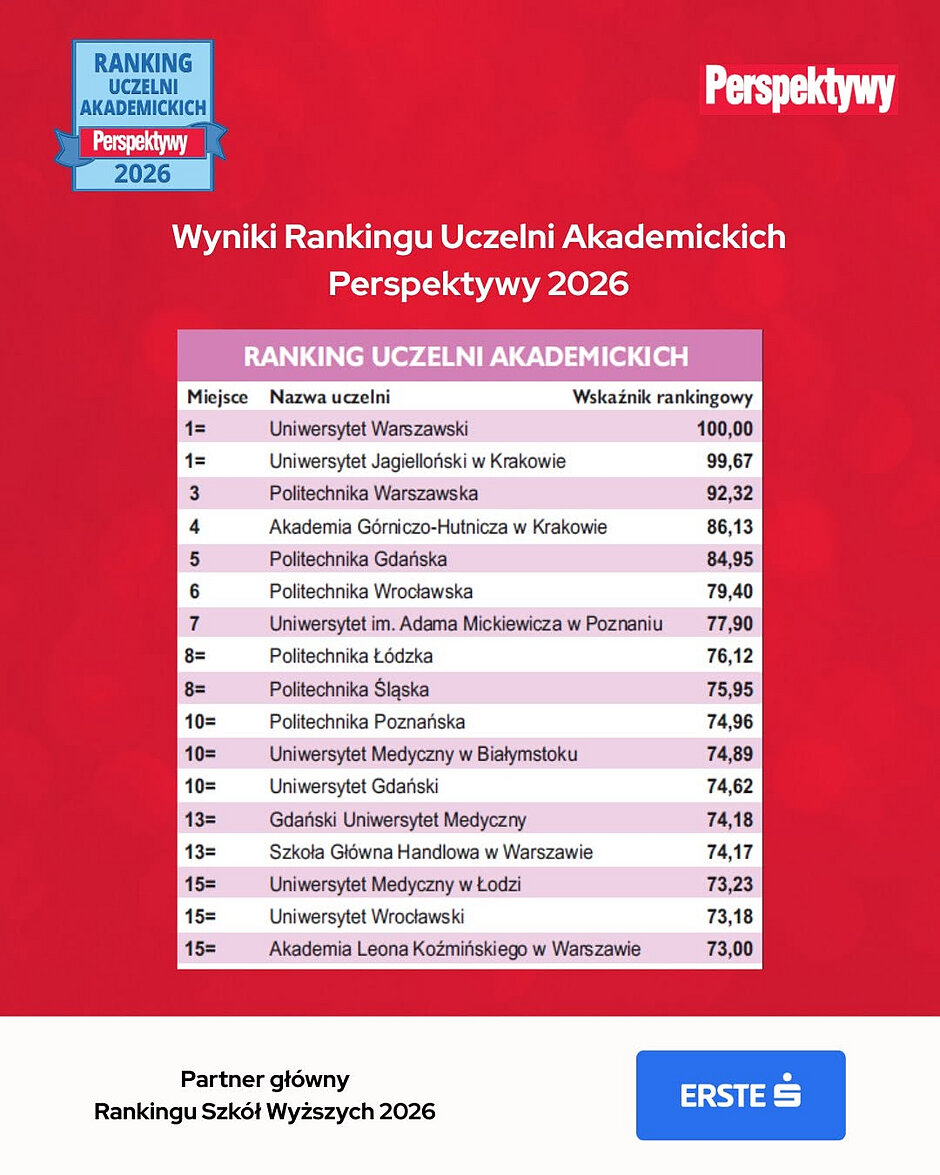 RANKING
UCZELNI
AKADEMICKICH
Perspektywy
2026

Perspektywy

Wyniki Rankingu Uczelni Akademickich Perspektywy 2026

RANKING UCZELNI AKADEMICKICH

| Miejsce | Nazwa uczelni | Wskaźnik rankingowy |
|---|---|---|
| 1= | Uniwersytet Warszawski | 100,00 |
| 1= | Uniwersytet Jagielloński w Krakowie | 99,67 |
| 3 | Politechnika Warszawska | 92,32 |
| 4 | Akademia Górniczo-Hutnicza w Krakowie | 86,13 |
| 5 | Politechnika Gdańska | 84,95 |
| 6 | Politechnika Wrocławska | 79,40 |
| 7 | Uniwersytet im. Adama Mickiewicza w Poznaniu | 77,90 |
| 8= | Politechnika Łódzka | 76,12 |
| 8= | Politechnika Śląska | 75,95 |
| 10= | Politechnika Poznańska | 74,96 |
| 10= | Uniwersytet Medyczny w Białymstoku | 74,89 |
| 10= | Uniwersytet Gdański | 74,62 |
| 13= | Gdański Uniwersytet Medyczny | 74,18 |
| 13= | Szkoła Główna Handlowa w Warszawie | 74,17 |
| 15= | Uniwersytet Medyczny w Łodzi | 73,23 |
| 15= | Uniwersytet Wrocławski | 73,18 |
| 15= | Akademia Leona Koźmińskiego w Warszawie | 73,00 |

Partner główny
Rankingu Szkół Wyższych 2026

ERSTE